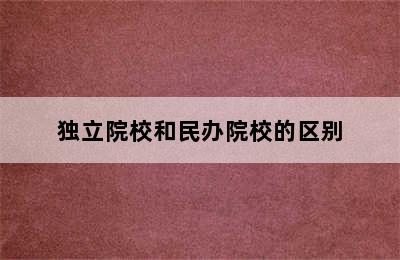 独立院校和民办院校的区别